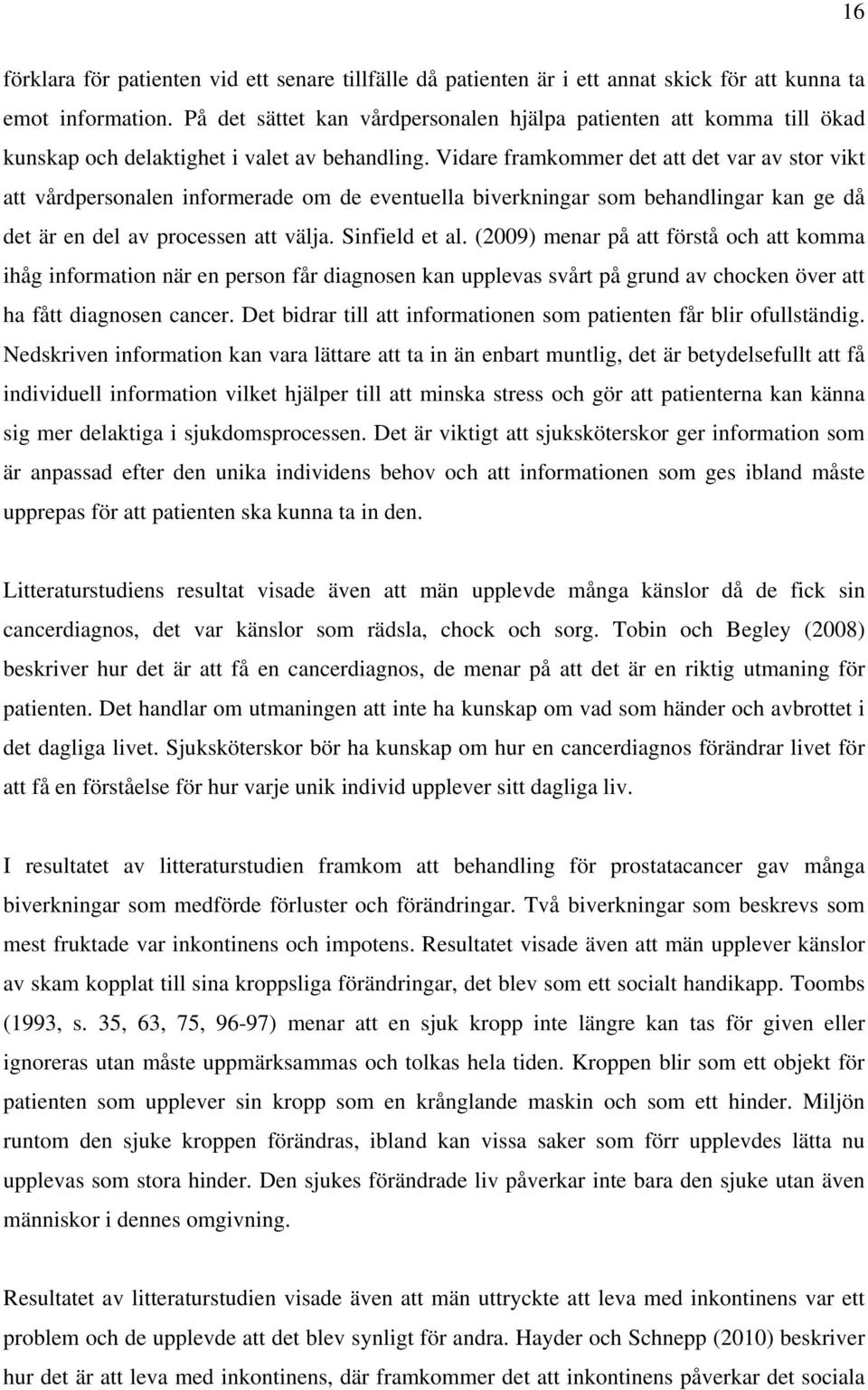 16

förklara för patienten vid ett senare tillfälle då patienten är i ett annat skick för att kunna ta emot information. På det sättet kan vårdpersonalen hjälpa patienten att komma till ökad kunskap och delaktighet i valet av behandling. Vidare framkommer det att det var av stor vikt att vårdpersonalen informerade om de eventuella biverkningar som behandlingar kan ge då det är en del av processen att välja. Sinfield et al. (2009) menar på att förstå och att komma ihåg information när en person får diagnosen kan upplevas svårt på grund av chocken över att ha fått diagnosen cancer. Det bidrar till att informationen som patienten får blir ofullständig. Nedskriven information kan vara lättare att ta in än enbart muntlig, det är betydelsefullt att få individuell information vilket hjälper till att minska stress och gör att patienterna kan känna sig mer delaktiga i sjukdomsprocessen. Det är viktigt att sjuksköterskor ger information som är anpassad efter den unika individens behov och att informationen som ges ibland måste upprepas för att patienten ska kunna ta in den.

Litteraturstudiens resultat visade även att män upplevde många känslor då de fick sin cancerdiagnos, det var känslor som rädsla, chock och sorg. Tobin och Begley (2008) beskriver hur det är att få en cancerdiagnos, de menar på att det är en riktig utmaning för patienten. Det handlar om utmaningen att inte ha kunskap om vad som händer och avbrottet i det dagliga livet. Sjuksköterskor bör ha kunskap om hur en cancerdiagnos förändrar livet för att få en förståelse för hur varje unik individ upplever sitt dagliga liv.

I resultatet av litteraturstudien framkom att behandling för prostatacancer gav många biverkningar som medförde förluster och förändringar. Två biverkningar som beskrevs som mest fruktade var inkontinens och impotens. Resultatet visade även att män upplever känslor av skam kopplat till sina kroppsliga förändringar, det blev som ett socialt handikapp. Toombs (1993, s. 35, 63, 75, 96-97) menar att en sjuk kropp inte längre kan tas för given eller ignoreras utan måste uppmärksammas och tolkas hela tiden. Kroppen blir som ett objekt för patienten som upplever sin kropp som en krånglande maskin och som ett hinder. Miljön runtom den sjuke kroppen förändras, ibland kan vissa saker som förr upplevdes lätta nu upplevas som stora hinder. Den sjukes förändrade liv påverkar inte bara den sjuke utan även människor i dennes omgivning.

Resultatet av litteraturstudien visade även att män uttryckte att leva med inkontinens var ett problem och de upplevde att det blev synligt för andra. Hayder och Schnepp (2010) beskriver hur det är att leva med inkontinens, där framkommer det att inkontinens påverkar det sociala